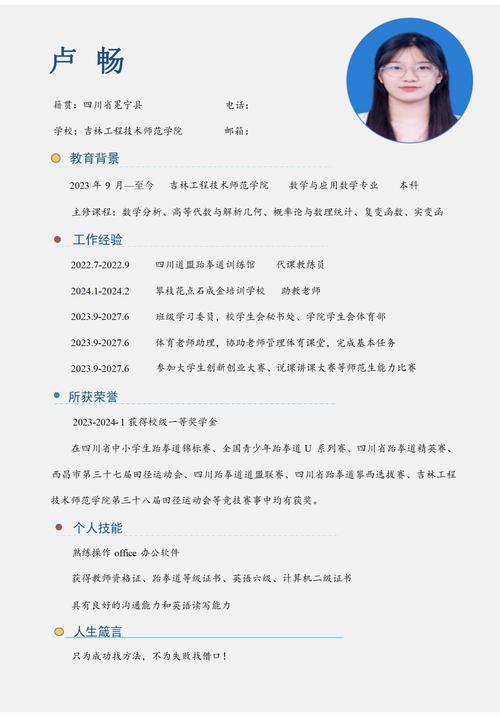 卢 畅

籍贯：四川省冕宁县 电话：

学校：吉林工程技术师范学院 邮箱：

教育背景

2023 年 9 月—至今 吉林工程技术师范学院 数学与应用数学专业 本科

主修课程：数学分析、高等代数与解析几何、概率论与数理统计、复变函数、实变函

工作经验

2022.7-2022.9 四川道盟跆拳道训练馆 代课教练员

2024.1-2024.2 攀枝花点石成金培训学校 助教老师

2023.9-2027.6 班级学习委员，校学生会秘书处、学院学生会体育部

2023.9-2027.6 体育老师助理，协助老师管理体育课堂，完成基本任务

2023.9-2027.6 参加大学生创新创业大赛、说课讲课大赛等师范生能力比赛

所获荣誉

2023-2024-1 获得校级一等奖学金

在四川省中小学生跆拳道锦标赛、全国青少年跆拳道 U 系列赛、四川省跆拳道精英赛、西昌市第三十七届田径运动会、四川跆拳道道盟联赛、四川省跆拳道攀西选拔赛、吉林工程技术师范学院第三十八届田径运动会等竞技赛事中均有获奖。

个人技能

熟练操作 office 办公软件

获得教师资格证、跆拳道等级证书、英语六级、计算机二级证书

具有良好的沟通能力和英语读写能力

人生箴言

只为成功找方法，不为失败找借口！